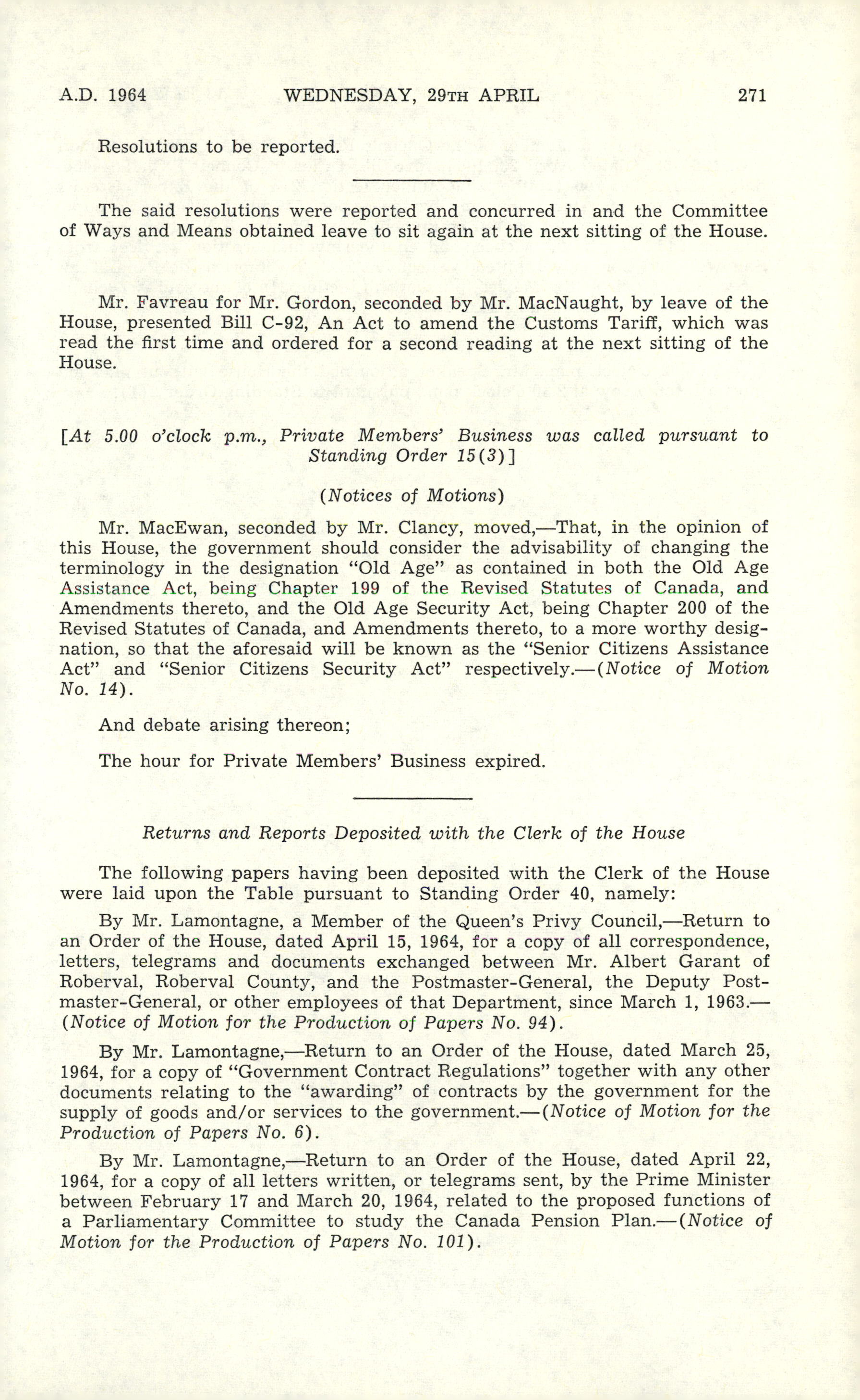 A.D. 1964 WEDNESDAY, 29TH APRIL 271

Resolutions to be reported.

The said resolutions were reported and concurred in and the Committee of Ways and Means obtained leave to sit again at the next sitting of the House.

Mr. Favreau for Mr. Gordon, seconded by Mr. MacNaught, by leave of the House, presented Bill C-92, An Act to amend the Customs Tariff, which was read the first time and ordered for a second reading at the next sitting of the House.

[At 5.00 o'clock p.m., Private Members' Business was called pursuant to Standing Order 15(3)]

(Notices of Motions)

Mr. MacEwan, seconded by Mr. Clancy, moved,—That, in the opinion of this House, the government should consider the advisability of changing the terminology in the designation "Old Age" as contained in both the Old Age Assistance Act, being Chapter 199 of the Revised Statutes of Canada, and Amendments thereto, and the Old Age Security Act, being Chapter 200 of the Revised Statutes of Canada, and Amendments thereto, to a more worthy designation, so that the aforesaid will be known as the "Senior Citizens Assistance Act" and "Senior Citizens Security Act" respectively.—(Notice of Motion No. 14).

And debate arising thereon;

The hour for Private Members' Business expired.

Returns and Reports Deposited with the Clerk of the House

The following papers having been deposited with the Clerk of the House were laid upon the Table pursuant to Standing Order 40, namely:

By Mr. Lamontagne, a Member of the Queen's Privy Council,—Return to an Order of the House, dated April 15, 1964, for a copy of all correspondence, letters, telegrams and documents exchanged between Mr. Albert Garant of Roberval, Roberval County, and the Postmaster-General, the Deputy Postmaster-General, or other employees of that Department, since March 1, 1963.—(Notice of Motion for the Production of Papers No. 94).

By Mr. Lamontagne,—Return to an Order of the House, dated March 25, 1964, for a copy of "Government Contract Regulations" together with any other documents relating to the "awarding" of contracts by the government for the supply of goods and/or services to the government.—(Notice of Motion for the Production of Papers No. 6).

By Mr. Lamontagne,—Return to an Order of the House, dated April 22, 1964, for a copy of all letters written, or telegrams sent, by the Prime Minister between February 17 and March 20, 1964, related to the proposed functions of a Parliamentary Committee to study the Canada Pension Plan.—(Notice of Motion for the Production of Papers No. 101).